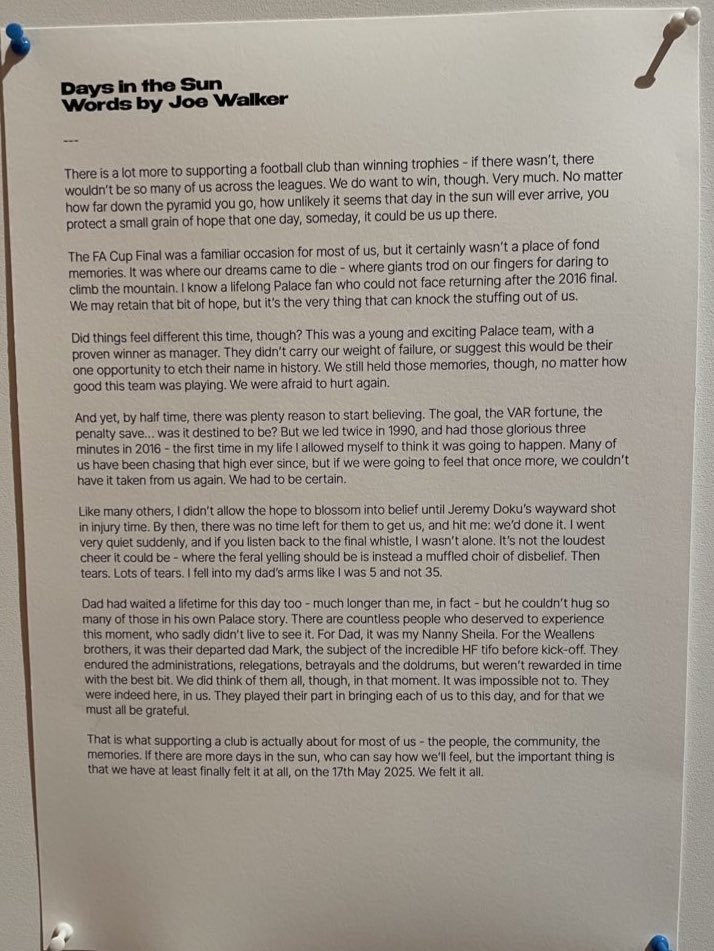 Days in the Sun
Words by Joe Walker

---

There is a lot more to supporting a football club than winning trophies - if there wasn't, there wouldn't be so many of us across the leagues. We do want to win, though. Very much. No matter how far down the pyramid you go, how unlikely it seems that day in the sun will ever arrive, you protect a small grain of hope that one day, someday, it could be us up there.

The FA Cup Final was a familiar occasion for most of us, but it certainly wasn't a place of fond memories. It was where our dreams came to die - where giants trod on our fingers for daring to climb the mountain. I know a lifelong Palace fan who could not face returning after the 2016 final. We may retain that bit of hope, but it's the very thing that can knock the stuffing out of us.

Did things feel different this time, though? This was a young and exciting Palace team, with a proven winner as manager. They didn't carry our weight of failure, or suggest this would be their one opportunity to etch their name in history. We still held those memories, though, no matter how good this team was playing. We were afraid to hurt again.

And yet, by half time, there was plenty reason to start believing. The goal, the VAR fortune, the penalty save... was it destined to be? But we led twice in 1990, and had those glorious three minutes in 2016 - the first time in my life I allowed myself to think it was going to happen. Many of us have been chasing that high ever since, but if we were going to feel that once more, we couldn't have it taken from us again. We had to be certain.

Like many others, I didn't allow the hope to blossom into belief until Jeremy Doku's wayward shot in injury time. By then, there was no time left for them to get us, and hit me: we'd done it. I went very quiet suddenly, and if you listen back to the final whistle, I wasn't alone. It's not the loudest cheer it could be - where the feral yelling should be is instead a muffled choir of disbelief. Then tears. Lots of tears. I fell into my dad's arms like I was 5 and not 35.

Dad had waited a lifetime for this day too - much longer than me, in fact - but he couldn't hug so many of those in his own Palace story. There are countless people who deserved to experience this moment, who sadly didn't live to see it. For Dad, it was my Nanny Sheila. For the Weallens brothers, it was their departed dad Mark, the subject of the incredible HF tifo before kick-off. They endured the administrations, relegations, betrayals and the doldrums, but weren't rewarded in time with the best bit. We did think of them all, though, in that moment. It was impossible not to. They were indeed here, in us. They played their part in bringing each of us to this day, and for that we must all be grateful.

That is what supporting a club is actually about for most of us - the people, the community, the memories. If there are more days in the sun, who can say how we'll feel, but the important thing is that we have at least finally felt it at all, on the 17th May 2025. We felt it all.